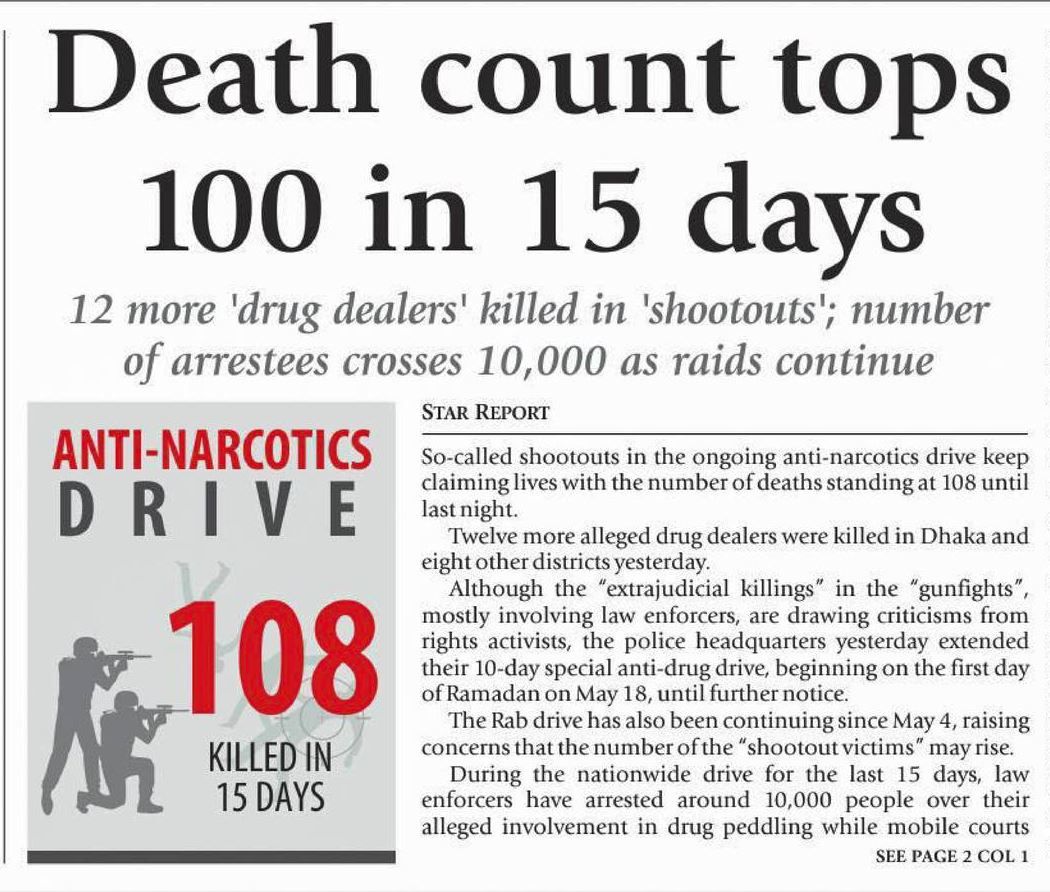 Death count tops 100 in 15 days

12 more 'drug dealers' killed in 'shootouts'; number of arrestees crosses 10,000 as raids continue

ANTI-NARCOTICS
DRIVE
108
KILLED IN
15 DAYS

STAR REPORT

So-called shootouts in the ongoing anti-narcotics drive keep claiming lives with the number of deaths standing at 108 until last night.

Twelve more alleged drug dealers were killed in Dhaka and eight other districts yesterday.

Although the "extrajudicial killings" in the "gunfights", mostly involving law enforcers, are drawing criticisms from rights activists, the police headquarters yesterday extended their 10-day special anti-drug drive, beginning on the first day of Ramadan on May 18, until further notice.

The Rab drive has also been continuing since May 4, raising concerns that the number of the "shootout victims" may rise.

During the nationwide drive for the last 15 days, law enforcers have arrested around 10,000 people over their alleged involvement in drug peddling while mobile courts

SEE PAGE 2 COL 1